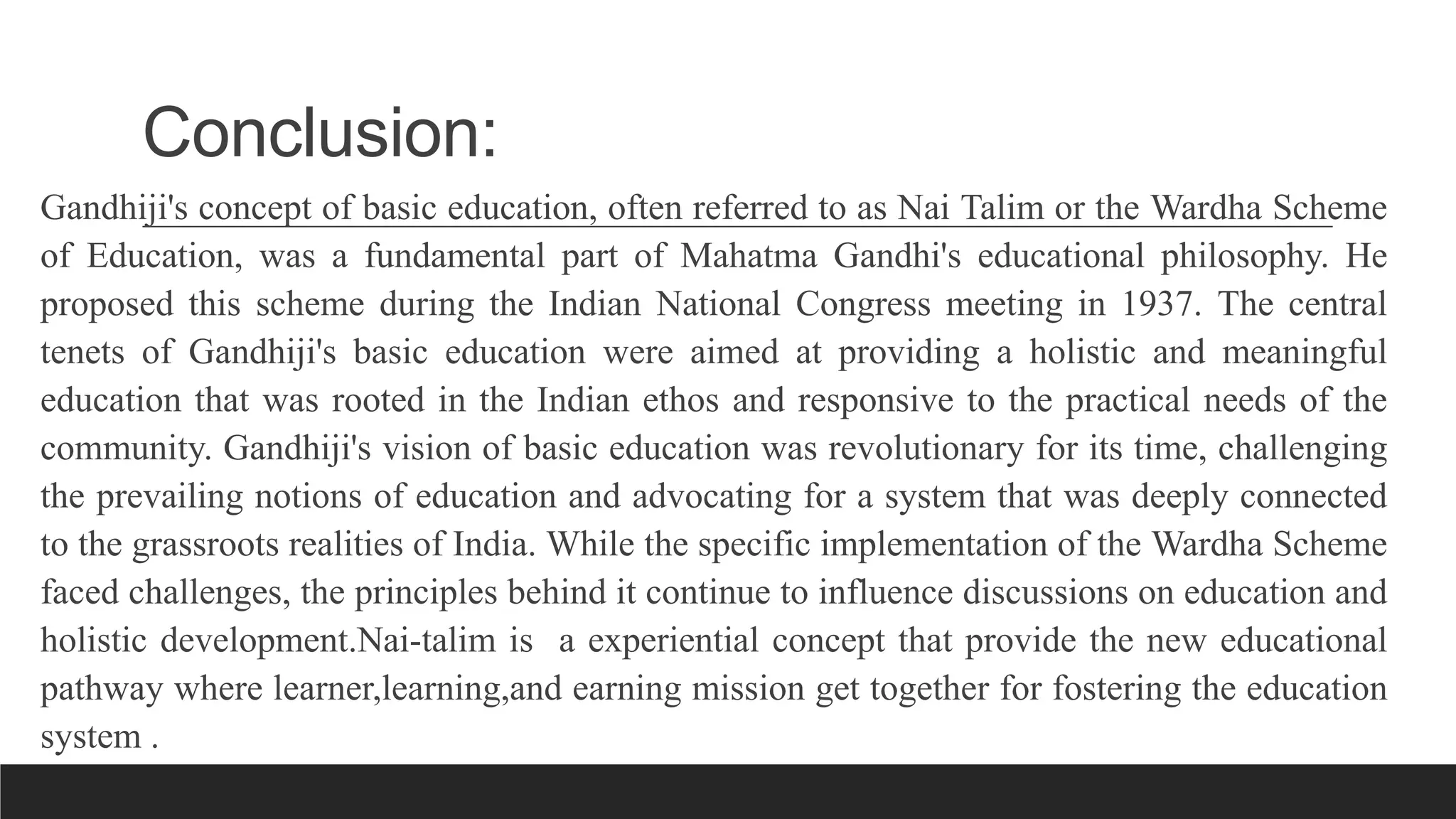 Conclusion:

Gandhiji's concept of basic education, often referred to as Nai Talim or the Wardha Scheme of Education, was a fundamental part of Mahatma Gandhi's educational philosophy. He proposed this scheme during the Indian National Congress meeting in 1937. The central tenets of Gandhiji's basic education were aimed at providing a holistic and meaningful education that was rooted in the Indian ethos and responsive to the practical needs of the community. Gandhiji's vision of basic education was revolutionary for its time, challenging the prevailing notions of education and advocating for a system that was deeply connected to the grassroots realities of India. While the specific implementation of the Wardha Scheme faced challenges, the principles behind it continue to influence discussions on education and holistic development.Nai-talim is a experiential concept that provide the new educational pathway where learner,learning,and earning mission get together for fostering the education system .